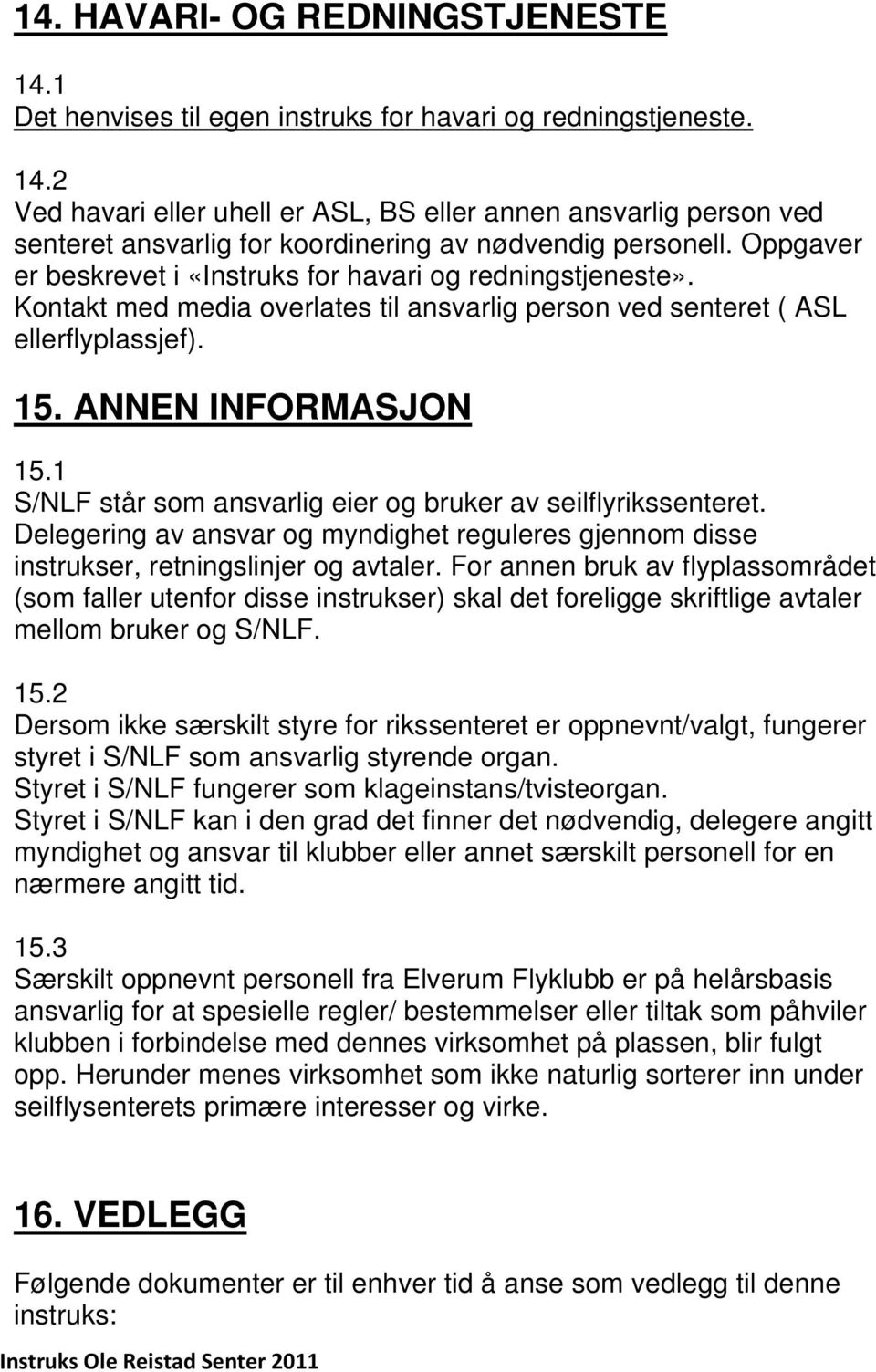 14. HAVARI- OG REDNINGSTJENESTE

14.1
Det henvises til egen instruks for havari og redningstjeneste.

14.2
Ved havari eller uhell er ASL, BS eller annen ansvarlig person ved senteret ansvarlig for koordinering av nødvendig personell. Oppgaver er beskrevet i «Instruks for havari og redningstjeneste». Kontakt med media overlates til ansvarlig person ved senteret ( ASL ellerflyplassjef).

15. ANNEN INFORMASJON

15.1
S/NLF står som ansvarlig eier og bruker av seilflyrikssenteret. Delegering av ansvar og myndighet reguleres gjennom disse instrukser, retningslinjer og avtaler. For annen bruk av flyplassområdet (som faller utenfor disse instrukser) skal det foreligge skriftlige avtaler mellom bruker og S/NLF.

15.2
Dersom ikke særskilt styre for rikssenteret er oppnevnt/valgt, fungerer styret i S/NLF som ansvarlig styrende organ.
Styret i S/NLF fungerer som klageinstans/tvisteorgan.
Styret i S/NLF kan i den grad det finner det nødvendig, delegere angitt myndighet og ansvar til klubber eller annet særskilt personell for en nærmere angitt tid.

15.3
Særskilt oppnevnt personell fra Elverum Flyklubb er på helårsbasis ansvarlig for at spesielle regler/ bestemmelser eller tiltak som påhviler klubben i forbindelse med dennes virksomhet på plassen, blir fulgt opp. Herunder menes virksomhet som ikke naturlig sorterer inn under seilflysenterets primære interesser og virke.

16. VEDLEGG

Følgende dokumenter er til enhver tid å anse som vedlegg til denne instruks:

Instruks Ole Reistad Senter 2011